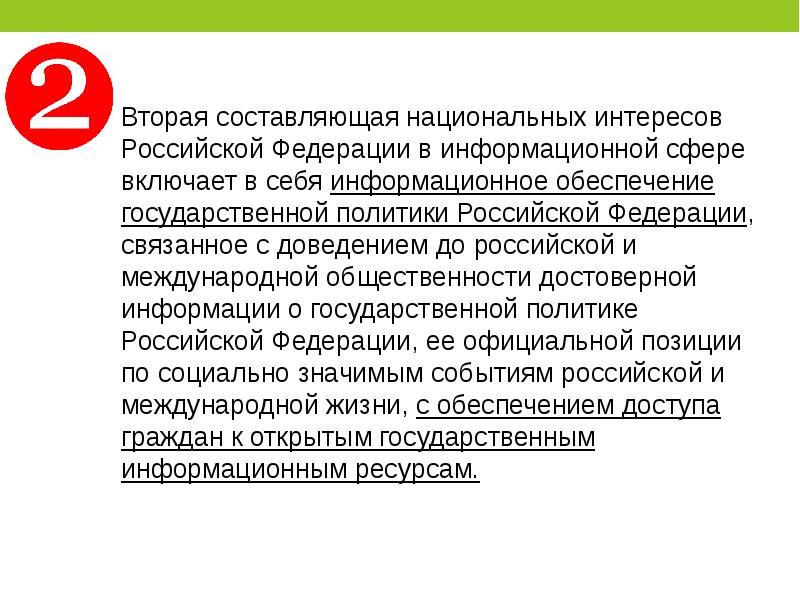 2

Вторая составляющая национальных интересов Российской Федерации в информационной сфере включает в себя информационное обеспечение государственной политики Российской Федерации, связанное с доведением до российской и международной общественности достоверной информации о государственной политике Российской Федерации, ее официальной позиции по социально значимым событиям российской и международной жизни, с обеспечением доступа граждан к открытым государственным информационным ресурсам.